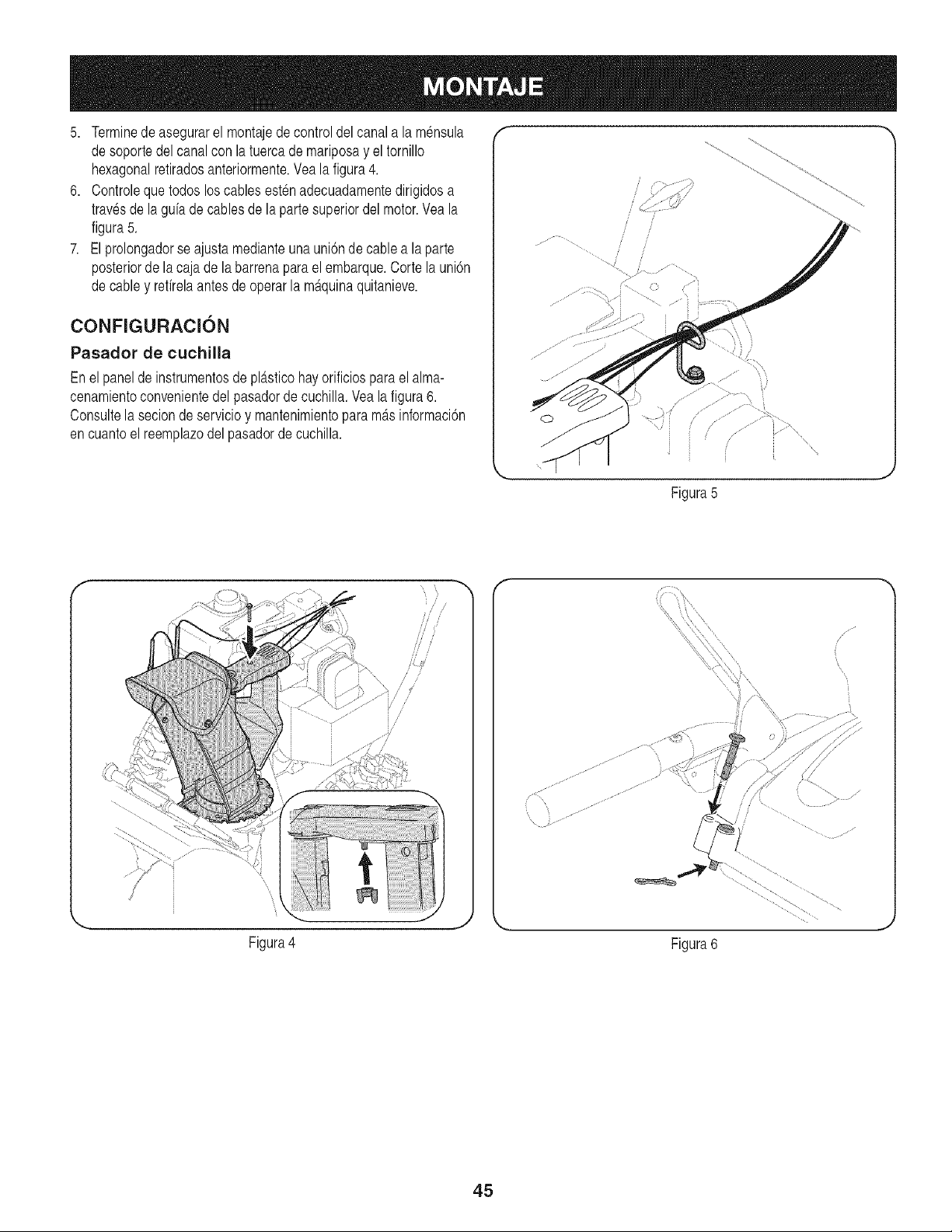 MONTAJE

5. Termine de asegurar el montaje de control del canal a la ménsula de soporte del canal con la tuerca de mariposa y el tornillo hexagonal retirados anteriormente. Vea la figura 4.

6. Controle que todos los cables estén adecuadamente dirigidos a través de la guía de cables de la parte superior del motor. Vea la figura 5.

7. El prolongador se ajusta mediante una unión de cable a la parte posterior de la caja de la barrena para el embarque. Corte la unión de cable y retírela antes de operar la máquina quitanieve.

CONFIGURACIÓN

Pasador de cuchilla

En el panel de instrumentos de plástico hay orificios para el almacenamiento conveniente del pasador de cuchilla. Vea la figura 6. Consulte la secion de servicio y mantenimiento para más información en cuanto el reemplazo del pasador de cuchilla.

Figura 5

Figura 4

Figura 6

45